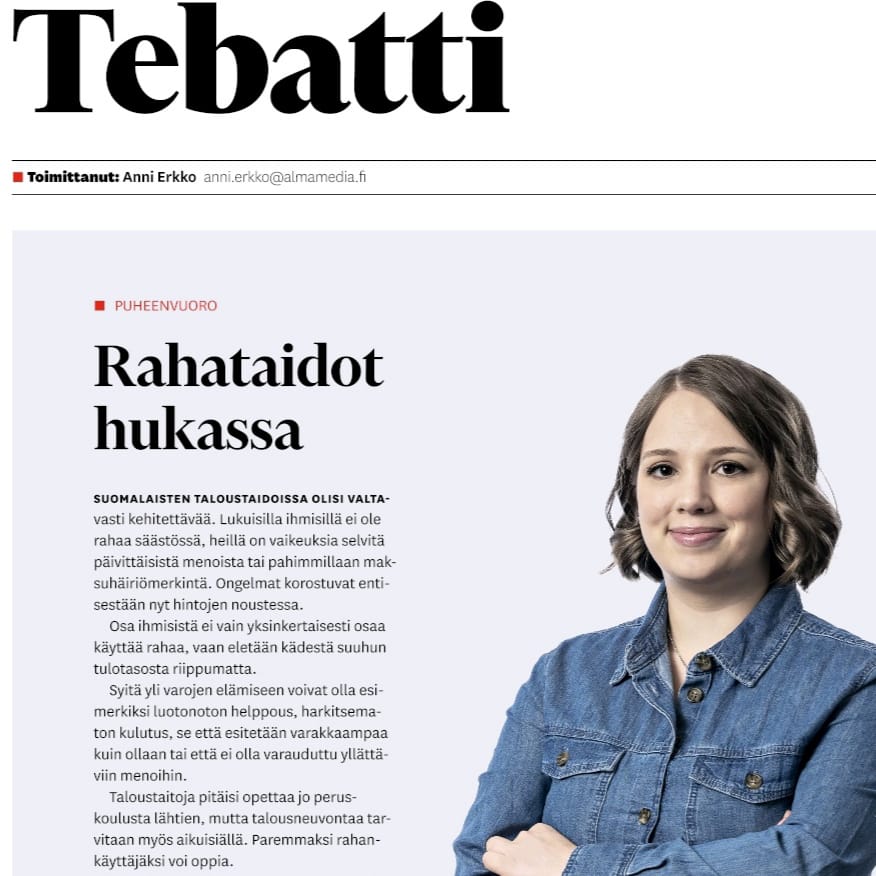 Tebatti

Toimittanut: Anni Erkko anni.erkko@almamedia.fi

PUHEENVUORO

Rahataidot hukassa

SUOMALAISTEN TALOUSTAIDOISSA OLISI VALTAVASTI kehitettävää. Lukuisilla ihmisillä ei ole rahaa säästössä, heillä on vaikeuksia selvitä päivittäisistä menoista tai pahimmillaan maksuhäiriömerkintä. Ongelmat korostuvat entisestään nyt hintojen noustessa.

Osa ihmisistä ei vain yksinkertaisesti osaa käyttää rahaa, vaan eletään kädestä suuhun tulotasosta riippumatta.

Syitä yli varojen elämiseen voivat olla esimerkiksi luotonoton helppous, harkitsematon kulutus, se että esitetään varakkaampaa kuin ollaan tai että ei olla varauduttu yllättäviin menoihin.

Taloustaitoja pitäisi opettaa jo peruskoulusta lähtien, mutta talousneuvontaa tarvitaan myös aikuisiällä. Paremmaksi rahankäyttäjäksi voi oppia.